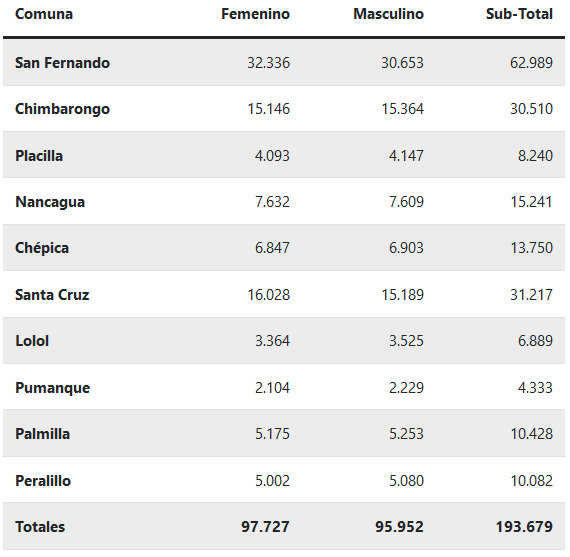 | Comuna | Femenino | Masculino | Sub-Total |
|---|---|---|---|
| San Fernando | 32.336 | 30.653 | 62.989 |
| Chimbarongo | 15.146 | 15.364 | 30.510 |
| Placilla | 4.093 | 4.147 | 8.240 |
| Nancagua | 7.632 | 7.609 | 15.241 |
| Chépica | 6.847 | 6.903 | 13.750 |
| Santa Cruz | 16.028 | 15.189 | 31.217 |
| Lolol | 3.364 | 3.525 | 6.889 |
| Pumanque | 2.104 | 2.229 | 4.333 |
| Palmilla | 5.175 | 5.253 | 10.428 |
| Peralillo | 5.002 | 5.080 | 10.082 |
| Totales | 97.727 | 95.952 | 193.679 |